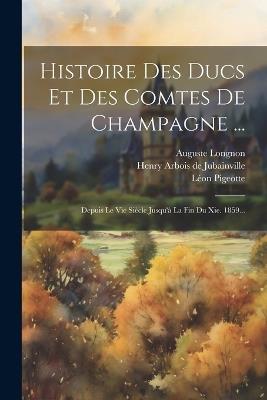 Histoire Des Ducs Et Des Comtes De Champagne ...

Auguste Longnon
Henry Arbois de Jubainville
Léon Pigeotte

Depuis Le Vie Siècle Jusqu'à La Fin Du Xie. 1859...